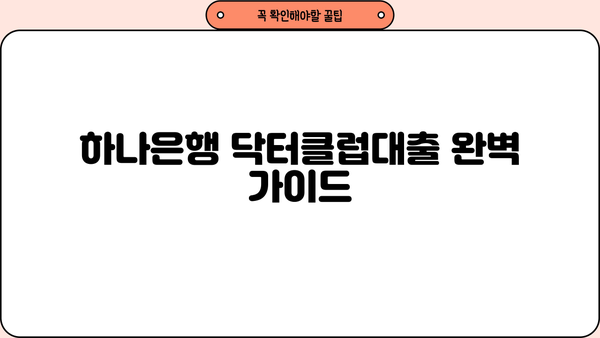 꼭 확인해야할 꿀팁

하나은행 닥터클럽대출 완벽 가이드